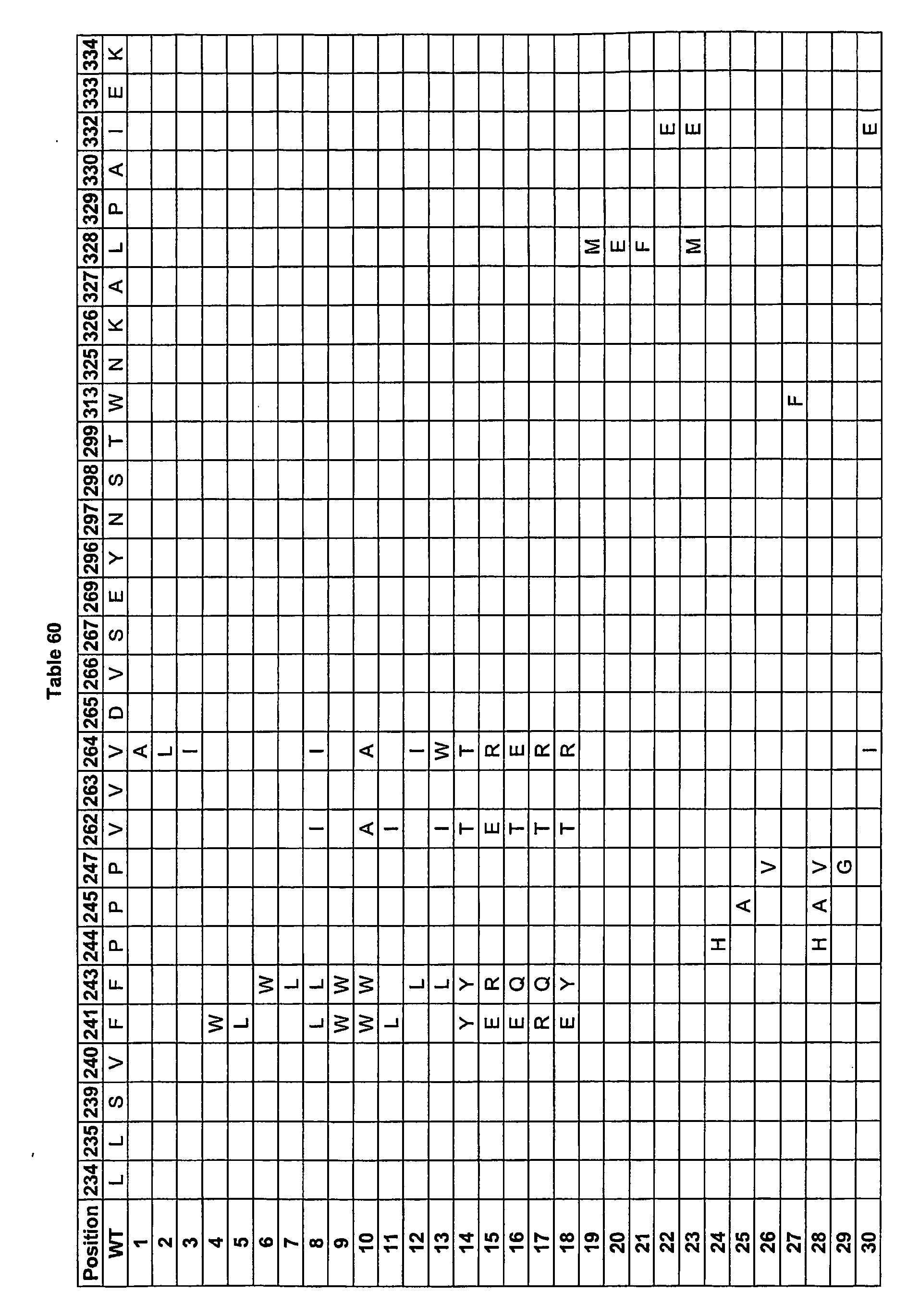 Table 60

| Position | 234 | 235 | 239 | 240 | 241 | 243 | 244 | 245 | 247 | 262 | 263 | 264 | 265 | 266 | 267 | 269 | 296 | 297 | 298 | 299 | 313 | 325 | 326 | 327 | 328 | 329 | 330 | 332 | 333 | 334 |
|---|---|---|---|---|---|---|---|---|---|---|---|---|---|---|---|---|---|---|---|---|---|---|---|---|---|---|---|---|---|---|
| WT | L | L | S | V | F | F | P | P | P | V | V | V | D | V | S | E | Y | N | S | T | W | N | K | A | L | P | A | I | E | K |
| 1 | | | | | | | | | | | | A | | | | | | | | | | | | | | | | | | |
| 2 | | | | | | | | | | | | L | | | | | | | | | | | | | | | | | | |
| 3 | | | | | | | | | | | | I | | | | | | | | | | | | | | | | | | |
| 4 | | | | | W | | | | | | | | | | | | | | | | | | | | | | | | | |
| 5 | | | | | L | | | | | | | | | | | | | | | | | | | | | | | | | |
| 6 | | | | | | W | | | | | | | | | | | | | | | | | | | | | | | | |
| 7 | | | | | | L | | | | | | | | | | | | | | | | | | | | | | | | |
| 8 | | | | | L | L | | | | I | | I | | | | | | | | | | | | | | | | | | |
| 9 | | | | | W | W | | | | | | | | | | | | | | | | | | | | | | | | |
| 10 | | | | | W | W | | | | A | | A | | | | | | | | | | | | | | | | | | |
| 11 | | | | | L | | | | | I | | | | | | | | | | | | | | | | | | | | |
| 12 | | | | | | L | | | | | | I | | | | | | | | | | | | | | | | | | |
| 13 | | | | | | L | | | | I | | W | | | | | | | | | | | | | | | | | | |
| 14 | | | | | Y | Y | | | | T | | T | | | | | | | | | | | | | | | | | | |
| 15 | | | | | E | R | | | | E | | R | | | | | | | | | | | | | | | | | | |
| 16 | | | | | E | Q | | | | T | | E | | | | | | | | | | | | | | | | | | |
| 17 | | | | | R | Q | | | | T | | R | | | | | | | | | | | | | | | | | | |
| 18 | | | | | E | Y | | | | T | | R | | | | | | | | | | | | | | | | | | |
| 19 | | | | | | | | | | | | | | | | | | | | | | | | | M | | | | | |
| 20 | | | | | | | | | | | | | | | | | | | | | | | | | E | | | | | |
| 21 | | | | | | | | | | | | | | | | | | | | | | | | | F | | | | | |
| 22 | | | | | | | | | | | | | | | | | | | | | | | | | | | | E | | |
| 23 | | | | | | | | | | | | | | | | | | | | | | | | | M | | | E | | |
| 24 | | | | | | | H | | | | | | | | | | | | | | | | | | | | | | | |
| 25 | | | | | | | | A | | | | | | | | | | | | | | | | | | | | | | |
| 26 | | | | | | | | | V | | | | | | | | | | | | | | | | | | | | | |
| 27 | | | | | | | | | | | | | | | | | | | | | F | | | | | | | | | |
| 28 | | | | | | | H | A | V | | | | | | | | | | | | | | | | | | | | | |
| 29 | | | | | | | | | G | | | | | | | | | | | | | | | | | | | | | |
| 30 | | | | | | | | | | | | I | | | | | | | | | | | | | | | | E | | |